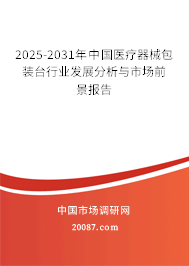 2025-2031年中国医疗器械包装台行业发展分析与市场前景报告

中国市场调研网

20087.com